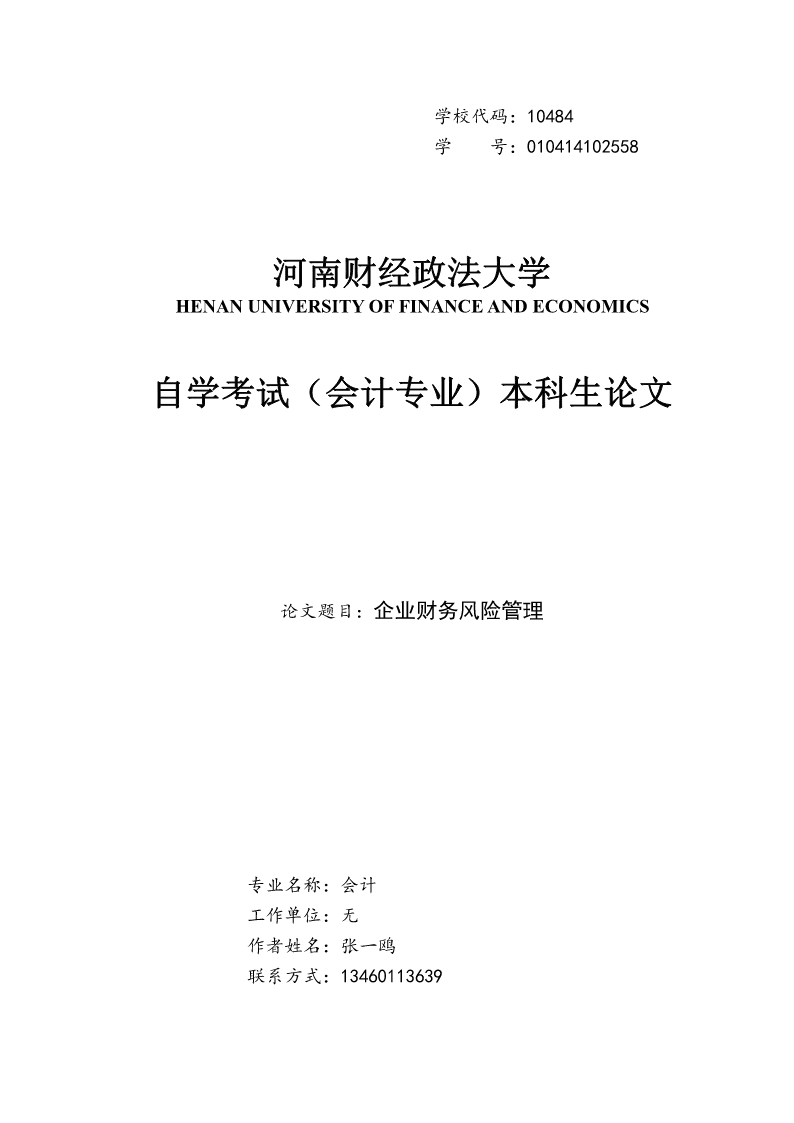 学校代码：10484
学　　号：010414102558

河南财经政法大学
HENAN UNIVERSITY OF FINANCE AND ECONOMICS

自学考试（会计专业）本科生论文

论文题目：企业财务风险管理

专业名称：会计
工作单位：无
作者姓名：张一鸥
联系方式：13460113639